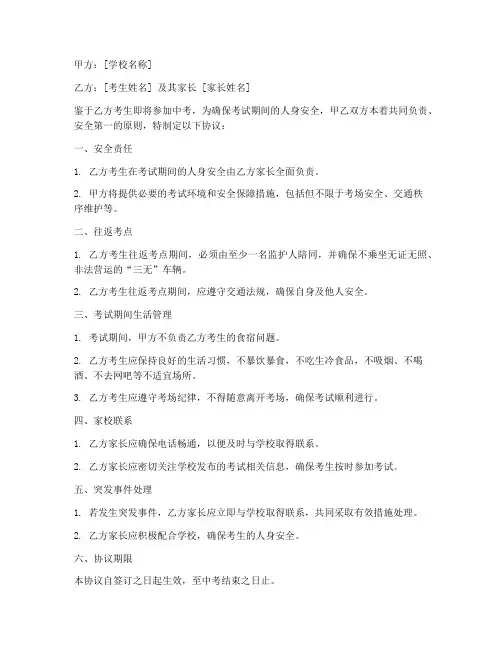 甲方：[学校名称]

乙方：[考生姓名] 及其家长 [家长姓名]

鉴于乙方考生即将参加中考，为确保考试期间的人身安全，甲乙双方本着共同负责、安全第一的原则，特制定以下协议：

一、安全责任

1. 乙方考生在考试期间的人身安全由乙方家长全面负责。

2. 甲方将提供必要的考试环境和安全保障措施，包括但不限于考场安全、交通秩序维护等。

二、往返考点

1. 乙方考生往返考点期间，必须由至少一名监护人陪同，并确保不乘坐无证无照、非法营运的“三无”车辆。

2. 乙方考生往返考点期间，应遵守交通法规，确保自身及他人安全。

三、考试期间生活管理

1. 考试期间，甲方不负责乙方考生的食宿问题。

2. 乙方考生应保持良好的生活习惯，不暴饮暴食，不吃生冷食品，不吸烟、不喝酒、不去网吧等不适宜场所。

3. 乙方考生应遵守考场纪律，不得随意离开考场，确保考试顺利进行。

四、家校联系

1. 乙方家长应确保电话畅通，以便及时与学校取得联系。

2. 乙方家长应密切关注学校发布的考试相关信息，确保考生按时参加考试。

五、突发事件处理

1. 若发生突发事件，乙方家长应立即与学校取得联系，共同采取有效措施处理。

2. 乙方家长应积极配合学校，确保考生的人身安全。

六、协议期限

本协议自签订之日起生效，至中考结束之日止。